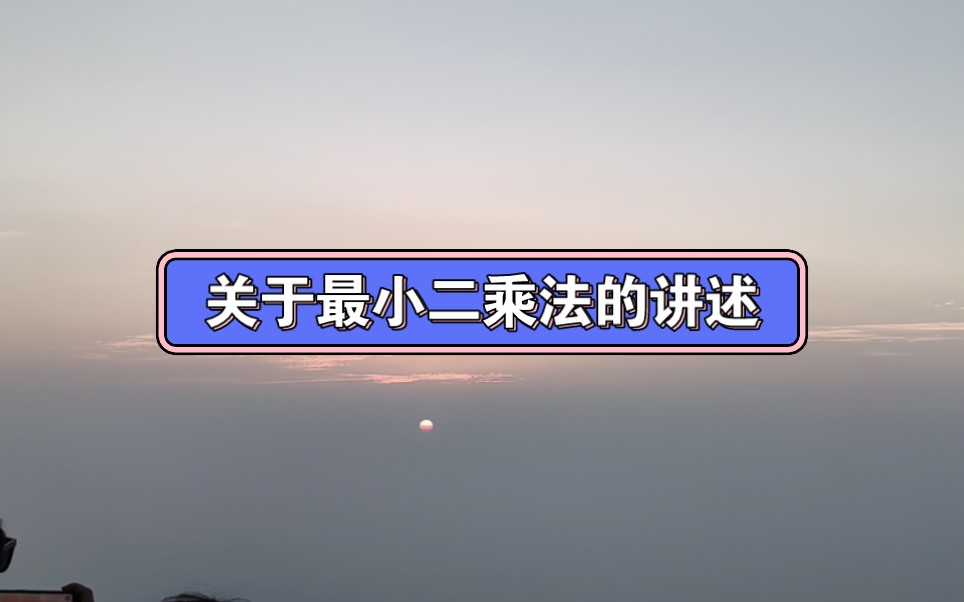 关于最小二乘法的讲述